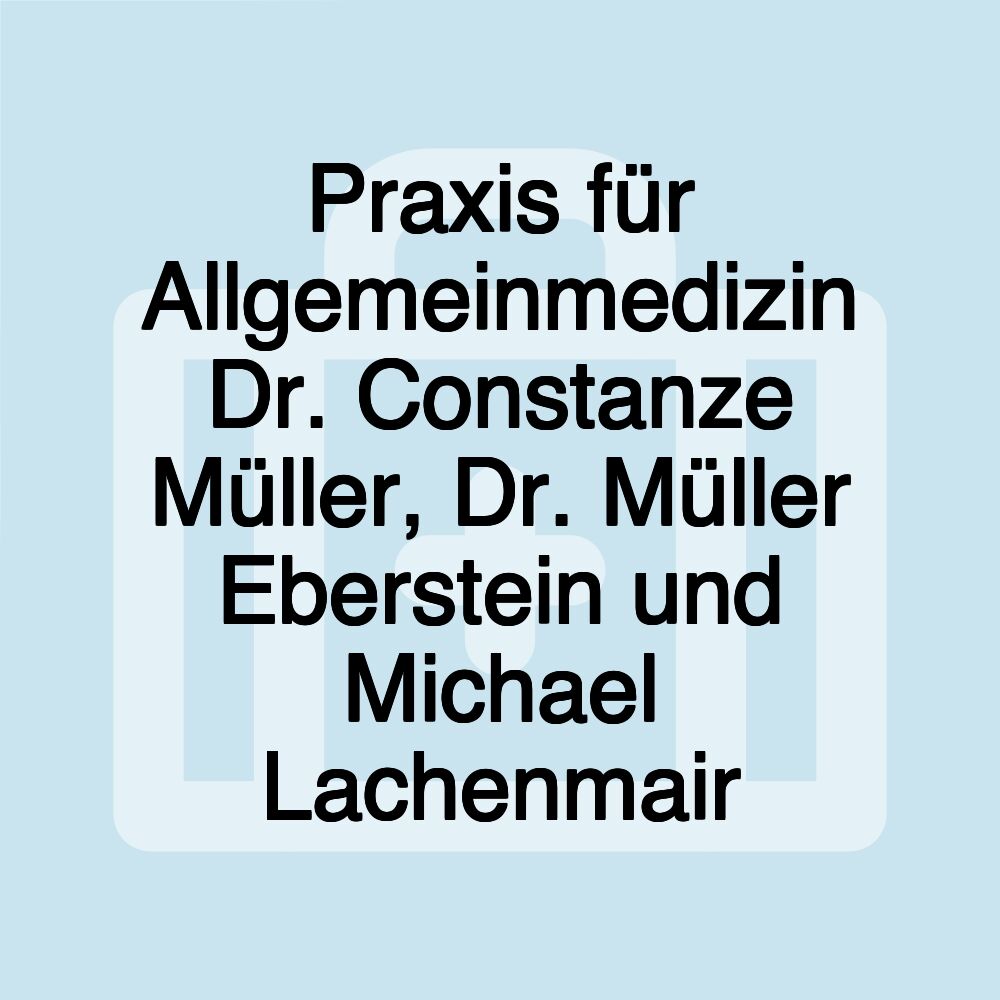 Praxis für Allgemeinmedizin Dr. Constanze Müller, Dr. Müller Eberstein und Michael Lachenmair